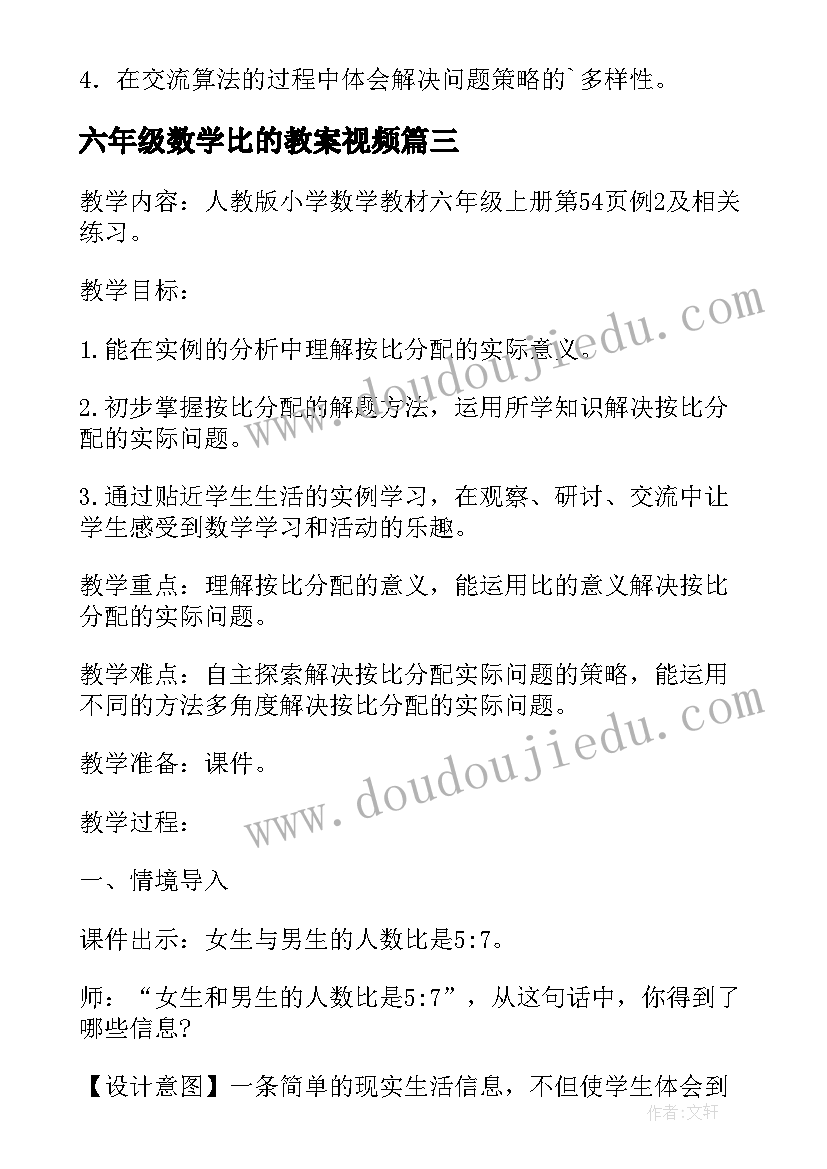 4．在交流算法的过程中体会解决问题策略的`多样性。

六年级数学比的教案视频篇三

教学内容：人教版小学数学教材六年级上册第54页例2及相关练习。

教学目标：

1.能在实例的分析中理解按比分配的实际意义。

2.初步掌握按比分配的解题方法，运用所学知识解决按比分配的实际问题。

3.通过贴近学生生活的实例学习，在观察、研讨、交流中让学生感受到数学学习和活动的乐趣。

教学重点：理解按比分配的意义，能运用比的意义解决按比分配的实际问题。

教学难点：自主探索解决按比分配实际问题的策略，能运用不同的方法多角度解决按比分配的实际问题。

教学准备：课件。

教学过程：

一、情境导入

课件出示：女生与男生的人数比是5:7。

师：“女生和男生的人数比是5:7”，从这句话中，你得到了哪些信息?

【设计意图】一条简单的现实生活信息，不但使学生体会到

www.doudoujiedu.com

www.doudoujiedu.com

作者：文轩